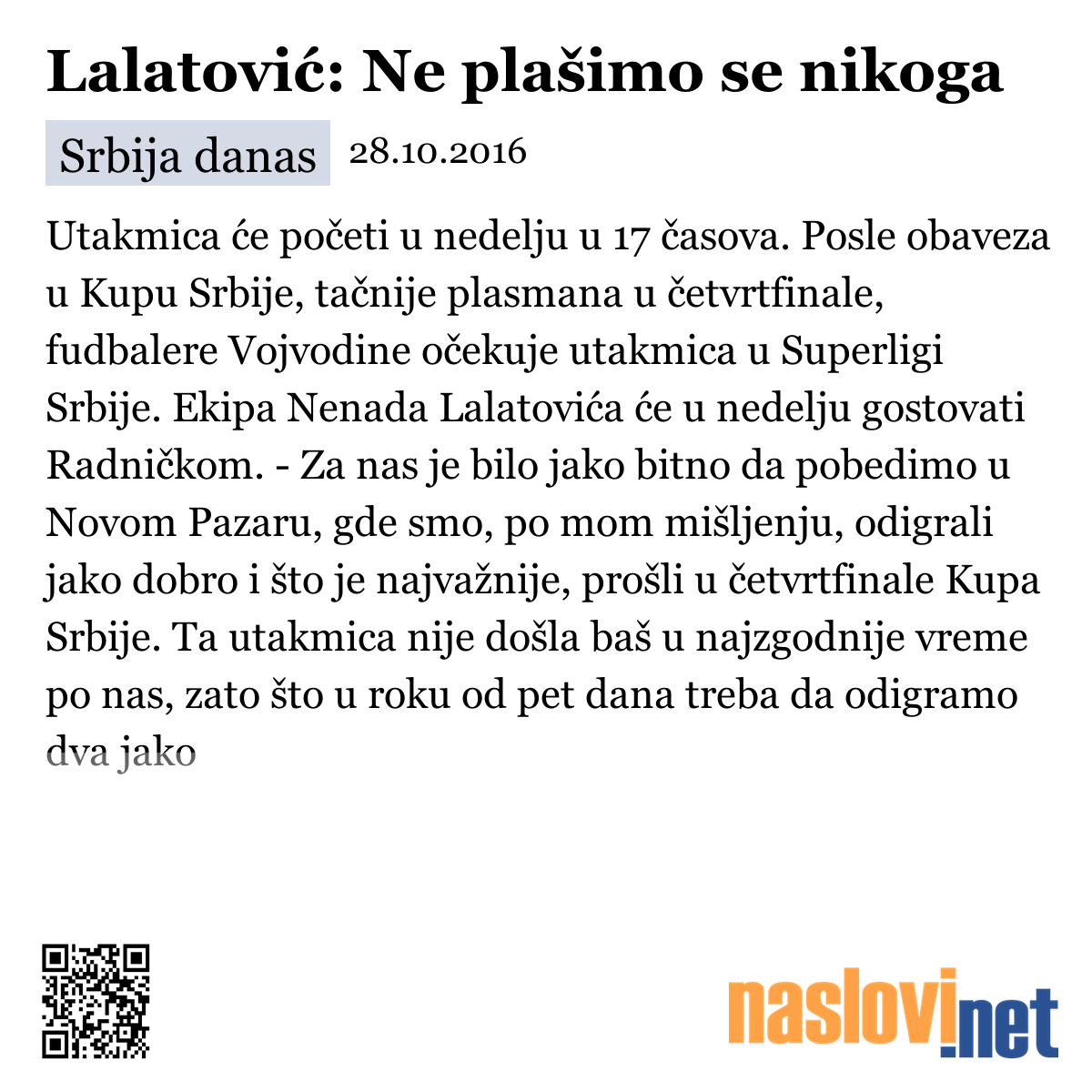 Lalatović: Ne plašimo se nikoga

Srbija danas 28.10.2016

Utakmica će početi u nedelju u 17 časova. Posle obaveza u Kupu Srbije, tačnije plasmana u četvrtfinale, fudbalere Vojvodine očekuje utakmica u Superligi Srbije. Ekipa Nenada Lalatovića će u nedelju gostovati Radničkom. - Za nas je bilo jako bitno da pobedimo u Novom Pazaru, gde smo, po mom mišljenju, odigrali jako dobro i što je najvažnije, prošli u četvrtfinale Kupa Srbije. Ta utakmica nije došla baš u najzgodnije vreme po nas, zato što u roku od pet dana treba da odigramo dva jako

naslovi.net